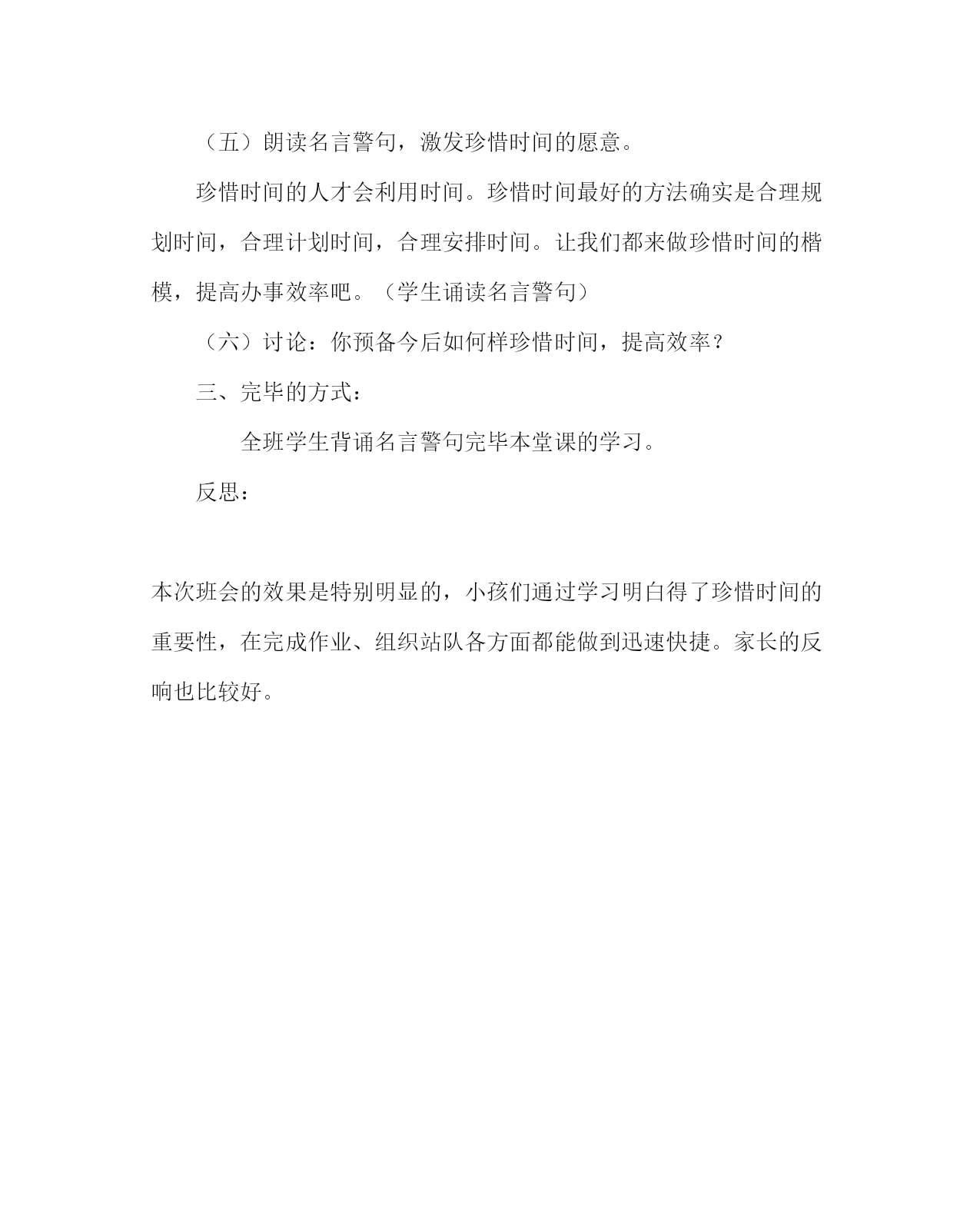 （五）朗读名言警句，激发珍惜时间的愿意。

珍惜时间的人才会利用时间。珍惜时间最好的方法确实是合理规划时间，合理计划时间，合理安排时间。让我们都来做珍惜时间的楷模，提高办事效率吧。（学生诵读名言警句）

（六）讨论：你预备今后如何样珍惜时间，提高效率？

三、完毕的方式：

全班学生背诵名言警句完毕本堂课的学习。

反思：

本次班会的效果是特别明显的，小孩们通过学习明白得了珍惜时间的重要性，在完成作业、组织站队各方面都能做到迅速快捷。家长的反响也比较好。